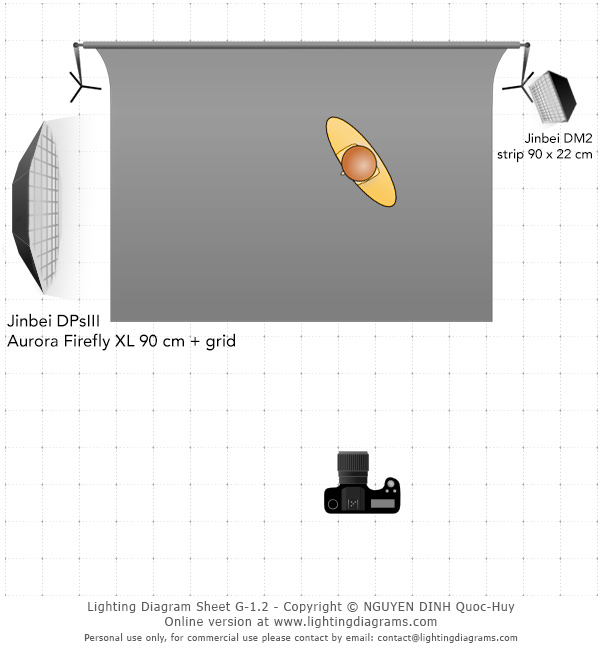 Jinbei DM2
strip 90 x 22 cm

Jinbei DPsIII
Aurora Firefly XL 90 cm + grid

Lighting Diagram Sheet G-1.2 - Copyright © NGUYEN DINH Quoc-Huy
Online version at www.lightingdiagrams.com
Personal use only, for commercial use please contact by email: contact@lightingdiagrams.com